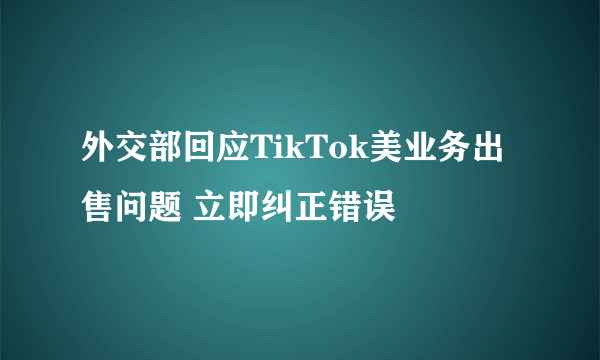 外交部回应TikTok美业务出售问题 立即纠正错误